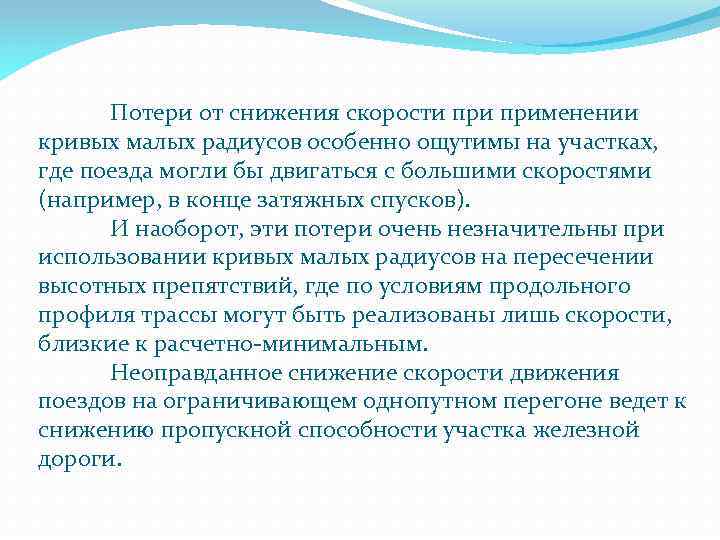 Потери от снижения скорости при применении кривых малых радиусов особенно ощутимы на участках, где поезда могли бы двигаться с большими скоростями (например, в конце затяжных спусков).

И наоборот, эти потери очень незначительны при использовании кривых малых радиусов на пересечении высотных препятствий, где по условиям продольного профиля трассы могут быть реализованы лишь скорости, близкие к расчетно-минимальным.

Неоправданное снижение скорости движения поездов на ограничивающем однопутном перегоне ведет к снижению пропускной способности участка железной дороги.